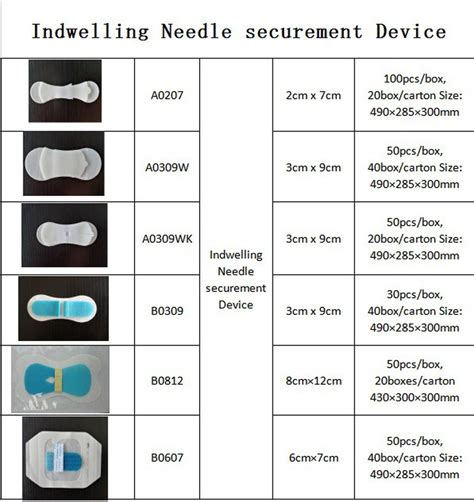 Indwelling Needle securement Device

| | | | | |
|---|---|---|---|---|
| | A0207 | Indwelling Needle securement Device | 2cm x 7cm | 100pcs/box, 20box/carton Size: 490×285×300mm |
| | A0309W | | 3cm x 9cm | 50pcs/box, 40box/carton Size: 490×285×300mm |
| | A0309WK | | 3cm x 9cm | 50pcs/box, 20box/carton Size: 490×285×300mm |
| | B0309 | | 3cm x 9cm | 30pcs/box, 40box/carton Size: 490×285×300mm |
| | B0812 | | 8cm×12cm | 50pcs/box, 20boxes/carton 430×300×300mm |
| | B0607 | | 6cm×7cm | 50pcs/box, 40box/carton Size: 490×285×300mm |